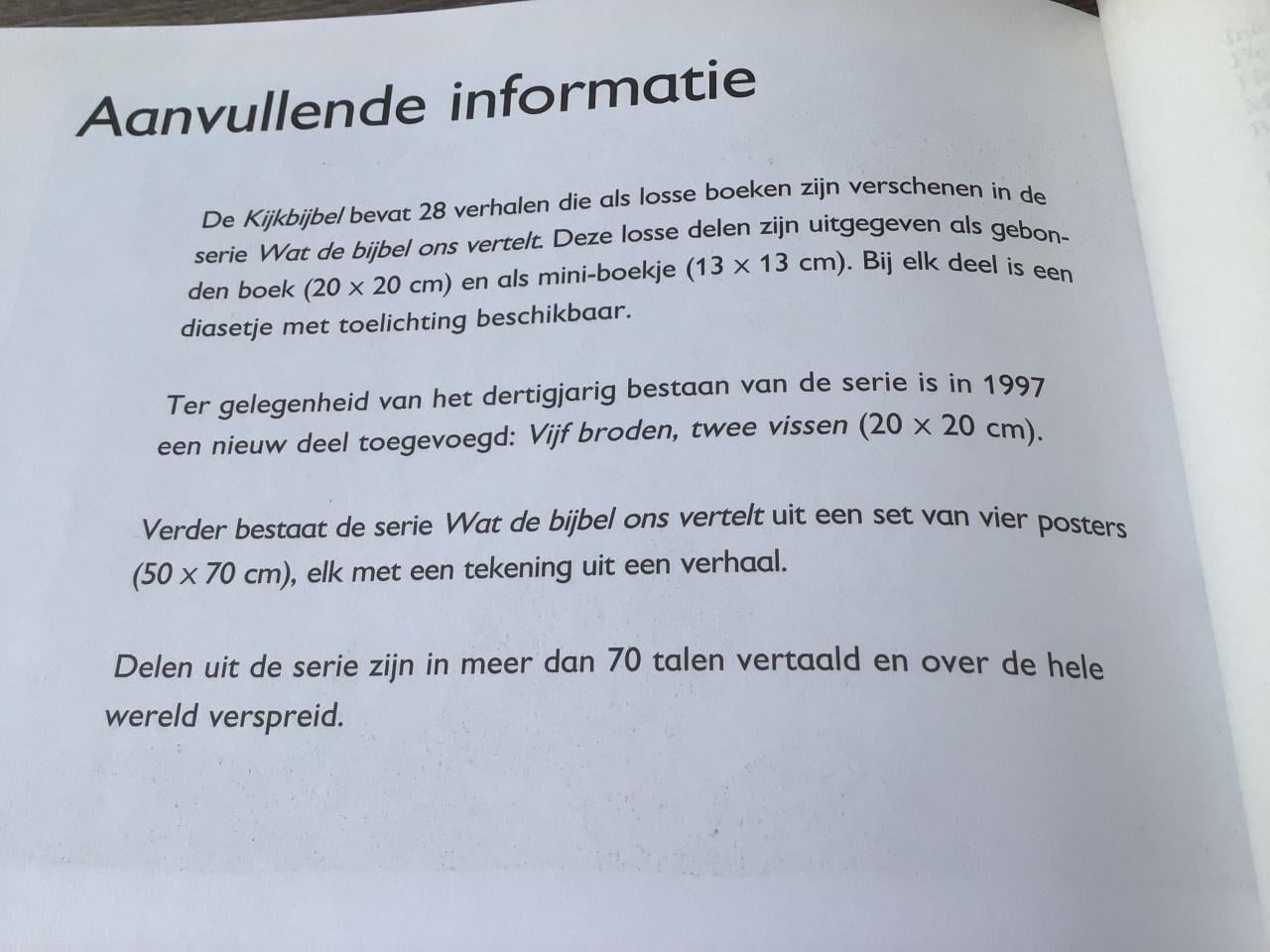 Aanvullende informatie

De Kijkbijbel bevat 28 verhalen die als losse boeken zijn verschenen in de serie Wat de bijbel ons vertelt. Deze losse delen zijn uitgegeven als gebonden boek (20 × 20 cm) en als mini-boekje (13 × 13 cm). Bij elk deel is een diasetje met toelichting beschikbaar.

Ter gelegenheid van het dertigjarig bestaan van de serie is in 1997 een nieuw deel toegevoegd: Vijf broden, twee vissen (20 × 20 cm).

Verder bestaat de serie Wat de bijbel ons vertelt uit een set van vier posters (50 × 70 cm), elk met een tekening uit een verhaal.

Delen uit de serie zijn in meer dan 70 talen vertaald en over de hele wereld verspreid.